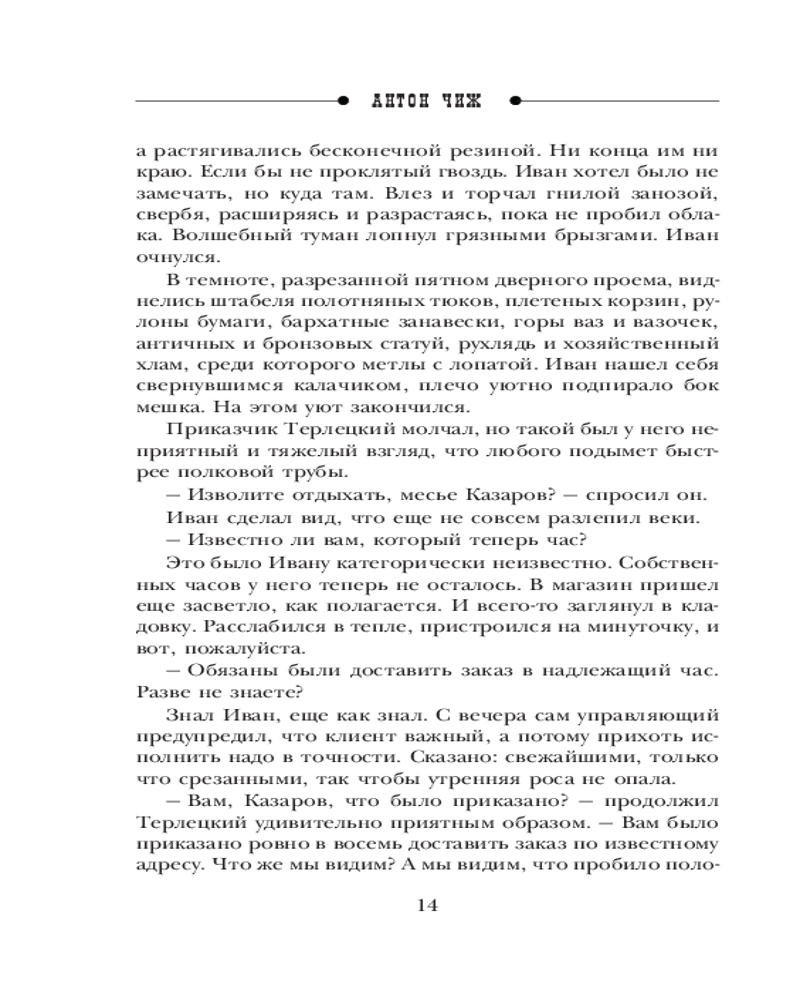 АНТОН ЧИЖ

а растягивались бесконечной резиной. Ни конца им ни краю. Если бы не проклятый гвоздь. Иван хотел было не замечать, но куда там. Влез и торчал гнилой занозой, свербя, расширяясь и разрастаясь, пока не пробил облака. Волшебный туман лопнул грязными брызгами. Иван очнулся.

В темноте, разрезанной пятном дверного проема, виднелись штабеля полотняных тюков, плетеных корзин, рулоны бумаги, бархатные занавески, горы ваз и вазочек, античных и бронзовых статуй, рухлядь и хозяйственный хлам, среди которого метлы с лопатой. Иван нашел себя свернувшимся калачиком, плечо уютно подпирало бок мешка. На этом уют закончился.

Приказчик Терлецкий молчал, но такой был у него неприятный и тяжелый взгляд, что любого подымет быстрее полковой трубы.

— Изволите отдыхать, месье Казаров? — спросил он.

Иван сделал вид, что еще не совсем разлепил веки.

— Известно ли вам, который теперь час?

Это было Ивану категорически неизвестно. Собственных часов у него теперь не осталось. В магазин пришел еще засветло, как полагается. И всего-то заглянул в кладовку. Расслабился в тепле, пристроился на минуточку, и вот, пожалуйста.

— Обязаны были доставить заказ в надлежащий час. Разве не знаете?

Знал Иван, еще как знал. С вечера сам управляющий предупредил, что клиент важный, а потому прихоть исполнить надо в точности. Сказано: свежайшими, только что срезанными, так чтобы утренняя роса не опала.

— Вам, Казаров, что было приказано? — продолжил Терлецкий удивительно приятным образом. — Вам было приказано ровно в восемь доставить заказ по известному адресу. Что же мы видим? А мы видим, что пробило поло-

14